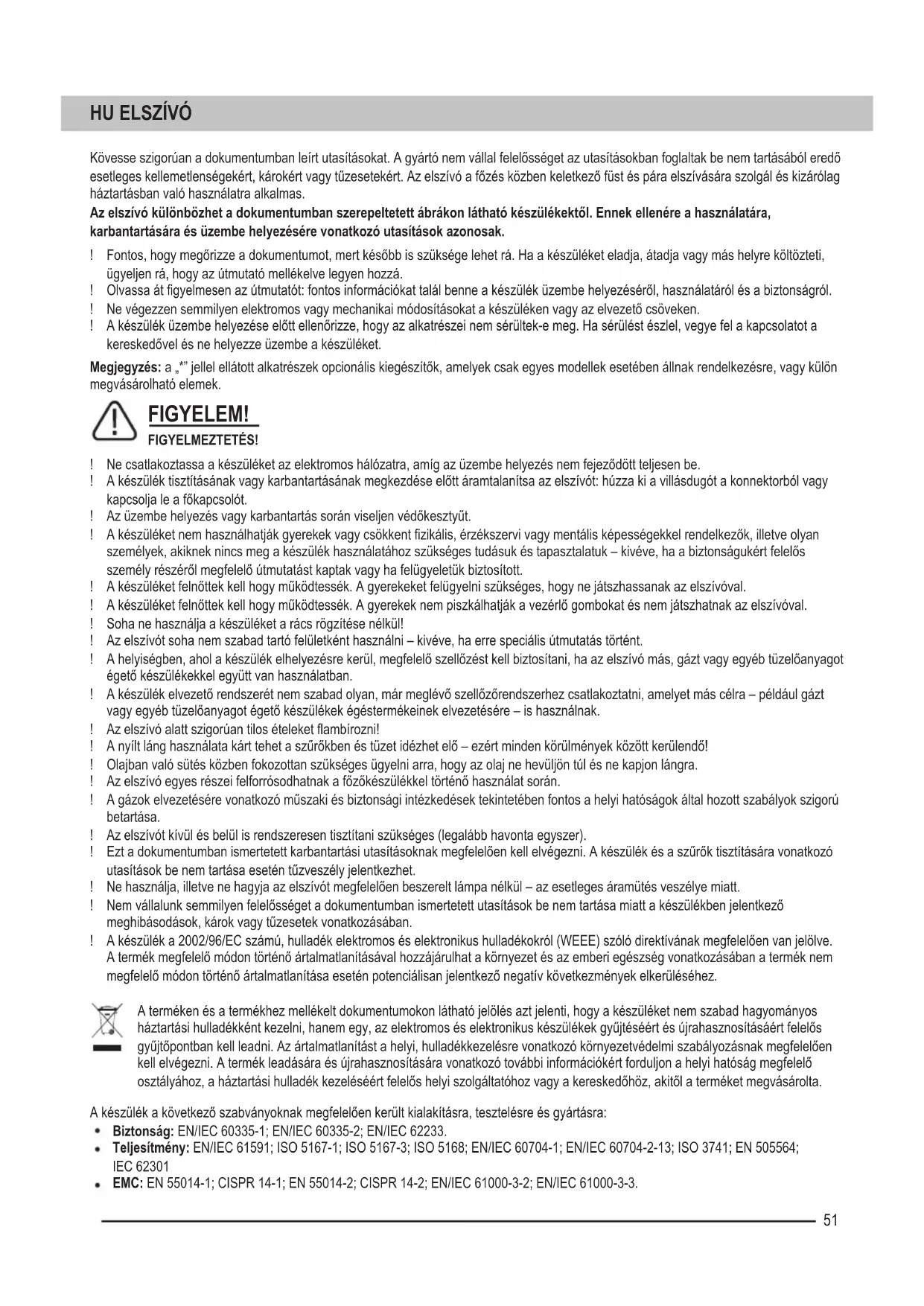 HU ELSZÍVÓ

Kövesse szigorúan a dokumentumban leírt utasításokat. A gyártó nem vállal felelősséget az utasításokban foglaltak be nem tartásából eredő esetleges kellemetlenségekért, károkért vagy tűzesetekért. Az elszívó a főzés közben keletkező füst és pára elszívására szolgál és kizárólag háztartásban való használatra alkalmas.
Az elszívó különbözhet a dokumentumban szerepeltetett ábrákon látható készülékektől. Ennek ellenére a használatára, karbantartására és üzembe helyezésére vonatkozó utasítások azonosak.

! Fontos, hogy megőrizze a dokumentumot, mert később is szüksége lehet rá. Ha a készüléket eladja, átadja vagy más helyre költözteti, ügyeljen rá, hogy az útmutató mellékelve legyen hozzá.
! Olvassa át figyelmesen az útmutatót: fontos információkat talál benne a készülék üzembe helyezéséről, használatáról és a biztonságról.
! Ne végezzen semmilyen elektromos vagy mechanikai módosításokat a készüléken vagy az elvezető csöveken.
! A készülék üzembe helyezése előtt ellenőrizze, hogy az alkatrészei nem sérültek-e meg. Ha sérülést észlel, vegye fel a kapcsolatot a kereskedővel és ne helyezze üzembe a készüléket.

Megjegyzés: a „*" jellel ellátott alkatrészek opcionális kiegészítők, amelyek csak egyes modellek esetében állnak rendelkezésre, vagy külön megvásárolható elemek.

FIGYELEM!
FIGYELMEZTETÉS!

! Ne csatlakoztassa a készüléket az elektromos hálózatra, amíg az üzembe helyezés nem fejeződött teljesen be.
! A készülék tisztításának vagy karbantartásának megkezdése előtt áramtalanítsa az elszívót: húzza ki a villásdugót a konnektorból vagy kapcsolja le a főkapcsolót.
! Az üzembe helyezés vagy karbantartás során viseljen védőkesztyűt.
! A készüléket nem használhatják gyerekek vagy csökkent fizikális, érzékszervi vagy mentális képességekkel rendelkezők, illetve olyan személyek, akiknek nincs meg a készülék használatához szükséges tudásuk és tapasztalatuk – kivéve, ha a biztonságukért felelős személy részéről megfelelő útmutatást kaptak vagy ha felügyeletük biztosított.
! A készüléket felnőttek kell hogy működtessék. A gyerekeket felügyelni szükséges, hogy ne játszhassanak az elszívóval.
! A készüléket felnőttek kell hogy működtessék. A gyerekek nem piszkálhatják a vezérlő gombokat és nem játszhatnak az elszívóval.
! Soha ne használja a készüléket a rács rögzítése nélkül!
! Az elszívót soha nem szabad tartó felületként használni – kivéve, ha erre speciális útmutatás történt.
! A helyiségben, ahol a készülék elhelyezésre kerül, megfelelő szellőzést kell biztosítani, ha az elszívó más, gázt vagy egyéb tüzelőanyagot égető készülékekkel együtt van használatban.
! A készülék elvezető rendszerét nem szabad olyan, már meglévő szellőzőrendszerhez csatlakoztatni, amelyet más célra – például gázt vagy egyéb tüzelőanyagot égető készülékek égéstermékeinek elvezetésére – is használnak.
! Az elszívó alatt szigorúan tilos ételeket flambírozni!
! A nyílt láng használata kárt tehet a szűrőkben és tüzet idézhet elő – ezért minden körülmények között kerülendő!
! Olajban való sütés közben fokozottan szükséges ügyelni arra, hogy az olaj ne hevüljön túl és ne kapjon lángra.
! Az elszívó egyes részei felforrósodhatnak a főzőkészülékkel történő használat során.
! A gázok elvezetésére vonatkozó műszaki és biztonsági intézkedések tekintetében fontos a helyi hatóságok által hozott szabályok szigorú betartása.
! Az elszívót kívül és belül is rendszeresen tisztítani szükséges (legalább havonta egyszer).
! Ezt a dokumentumban ismertetett karbantartási utasításoknak megfelelően kell elvégezni. A készülék és a szűrők tisztítására vonatkozó utasítások be nem tartása esetén tűzveszély jelentkezhet.
! Ne használja, illetve ne hagyja az elszívót megfelelően beszerelt lámpa nélkül – az esetleges áramütés veszélye miatt.
! Nem vállalunk semmilyen felelősséget a dokumentumban ismertetett utasítások be nem tartása miatt a készülékben jelentkező meghibásodások, károk vagy tűzesetek vonatkozásában.
! A készülék a 2002/96/EC számú, hulladék elektromos és elektronikus hulladékokról (WEEE) szóló direktívának megfelelően van jelölve. A termék megfelelő módon történő ártalmatlanításával hozzájárulhat a környezet és az emberi egészség vonatkozásában a termék nem megfelelő módon történő ártalmatlanítása esetén potenciálisan jelentkező negatív következmények elkerüléséhez.

A terméken és a termékhez mellékelt dokumentumokon látható jelölés azt jelenti, hogy a készüléket nem szabad hagyományos háztartási hulladékként kezelni, hanem egy, az elektromos és elektronikus készülékek gyűjtéséért és újrahasznosításáért felelős gyűjtőpontban kell leadni. Az ártalmatlanítást a helyi, hulladékkezelésre vonatkozó környezetvédelmi szabályozásnak megfelelően kell elvégezni. A termék leadására és újrahasznosítására vonatkozó további információkért forduljon a helyi hatóság megfelelő osztályához, a háztartási hulladék kezeléséért felelős helyi szolgáltatóhoz vagy a kereskedőhöz, akitől a terméket megvásárolta.

A készülék a következő szabványoknak megfelelően került kialakításra, tesztelésre és gyártásra:
• Biztonság: EN/IEC 60335-1; EN/IEC 60335-2; EN/IEC 62233.
• Teljesítmény: EN/IEC 61591; ISO 5167-1; ISO 5167-3; ISO 5168; EN/IEC 60704-1; EN/IEC 60704-2-13; ISO 3741; EN 505564; IEC 62301
• EMC: EN 55014-1; CISPR 14-1; EN 55014-2; CISPR 14-2; EN/IEC 61000-3-2; EN/IEC 61000-3-3.

51